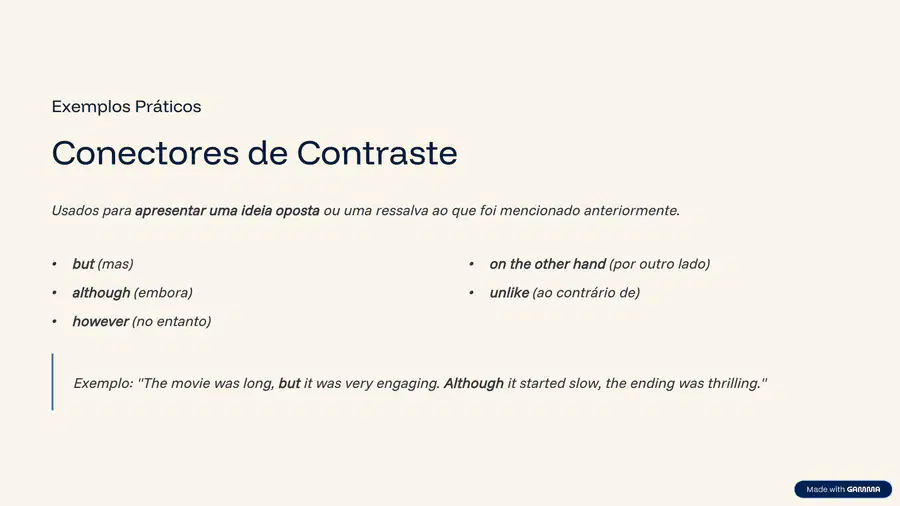 Exemplos Práticos

Conectores de Contraste

Usados para apresentar uma ideia oposta ou uma ressalva ao que foi mencionado anteriormente.

• but (mas)
• although (embora)
• however (no entanto)

• on the other hand (por outro lado)
• unlike (ao contrário de)

Exemplo: "The movie was long, but it was very engaging. Although it started slow, the ending was thrilling."

Made with GAMMA